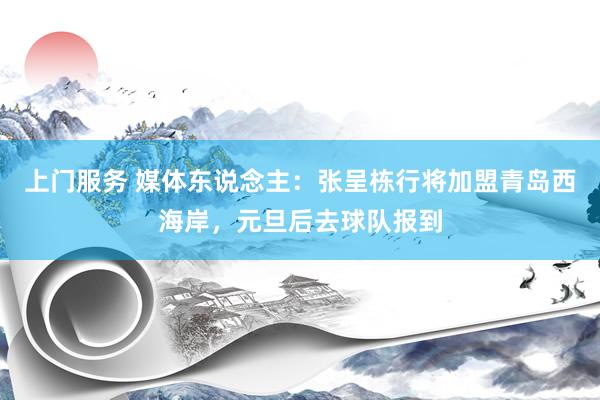 上门服务 媒体东说念主：张呈栋行将加盟青岛西海岸，元旦后去球队报到